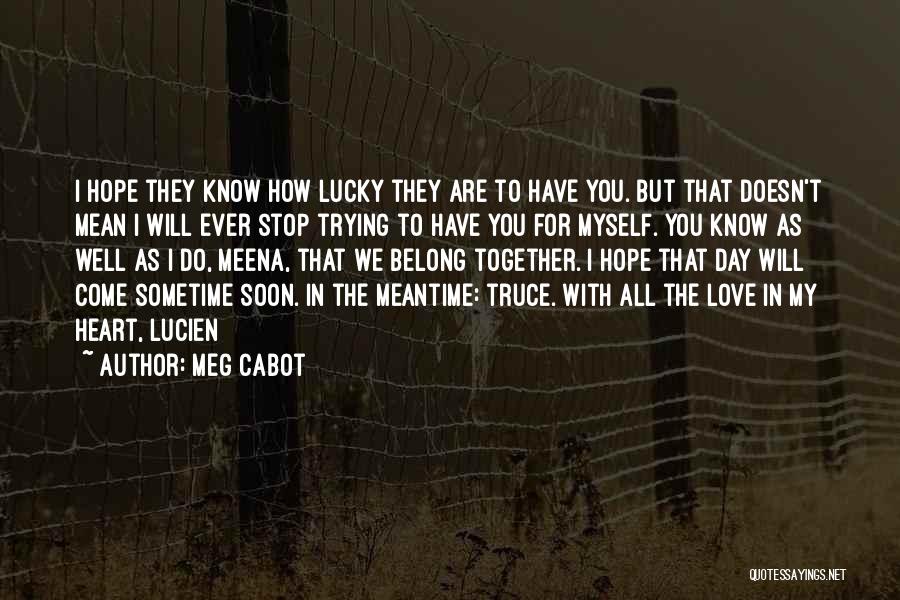 I HOPE THEY KNOW HOW LUCKY THEY ARE TO HAVE YOU. BUT THAT DOESN'T MEAN I WILL EVER STOP TRYING TO HAVE YOU FOR MYSELF. YOU KNOW AS WELL AS I DO, MEENA, THAT WE BELONG TOGETHER. I HOPE THAT DAY WILL COME SOMETIME SOON. IN THE MEANTIME: TRUCE. WITH ALL THE LOVE IN MY HEART, LUCIEN

~ AUTHOR: MEG CABOT

QUOTESSAYINGS.NET